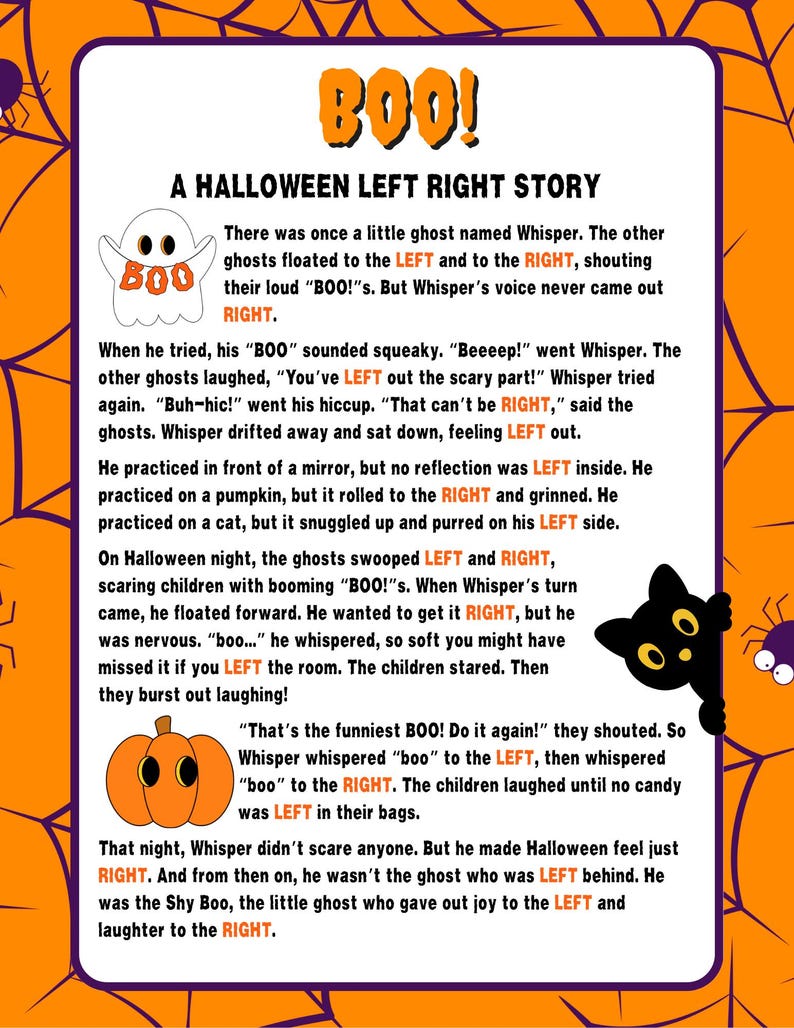 BOO!

A HALLOWEEN LEFT RIGHT STORY

BOO

There was once a little ghost named Whisper. The other ghosts floated to the LEFT and to the RIGHT, shouting their loud "BOO!"s. But Whisper's voice never came out RIGHT.

When he tried, his "BOO" sounded squeaky. "Beeeep!" went Whisper. The other ghosts laughed, "You've LEFT out the scary part!" Whisper tried again. "Buh-hic!" went his hiccup. "That can't be RIGHT," said the ghosts. Whisper drifted away and sat down, feeling LEFT out.

He practiced in front of a mirror, but no reflection was LEFT inside. He practiced on a pumpkin, but it rolled to the RIGHT and grinned. He practiced on a cat, but it snuggled up and purred on his LEFT side.

On Halloween night, the ghosts swooped LEFT and RIGHT, scaring children with booming "BOO!"s. When Whisper's turn came, he floated forward. He wanted to get it RIGHT, but he was nervous. "boo..." he whispered, so soft you might have missed it if you LEFT the room. The children stared. Then they burst out laughing!

"That's the funniest BOO! Do it again!" they shouted. So Whisper whispered "boo" to the LEFT, then whispered "boo" to the RIGHT. The children laughed until no candy was LEFT in their bags.

That night, Whisper didn't scare anyone. But he made Halloween feel just RIGHT. And from then on, he wasn't the ghost who was LEFT behind. He was the Shy Boo, the little ghost who gave out joy to the LEFT and laughter to the RIGHT.